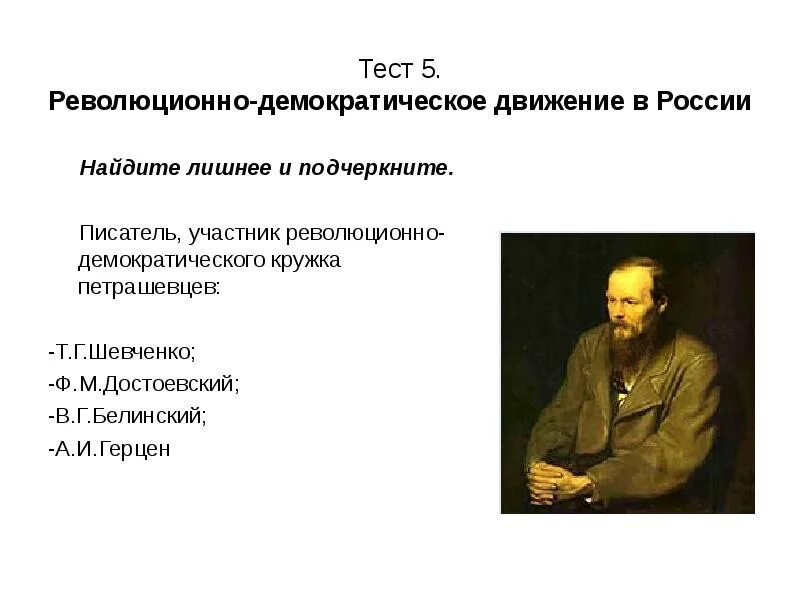 Тест 5.
Революционно-демократическое движение в России

Найдите лишнее и подчеркните.

Писатель, участник революционно-демократического кружка петрашевцев:

-Т.Г.Шевченко;
-Ф.М.Достоевский;
-В.Г.Белинский;
-А.И.Герцен